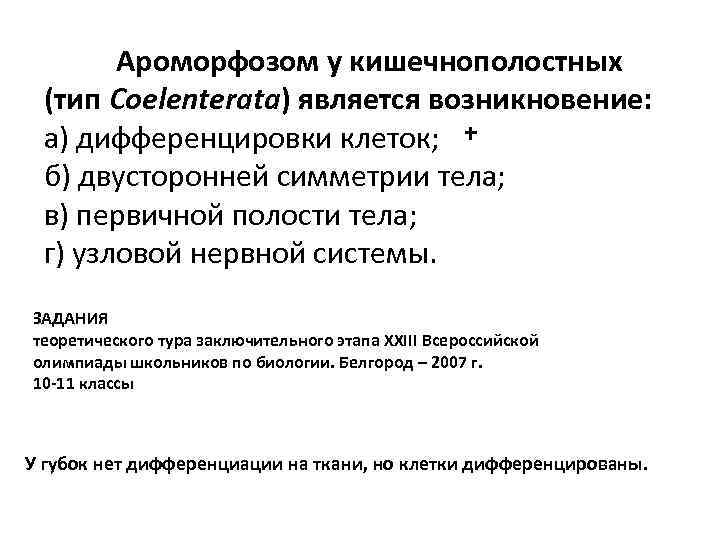 Ароморфозом у кишечнополостных (тип Coelenterata) является возникновение:
а) дифференцировки клеток; +
б) двусторонней симметрии тела;
в) первичной полости тела;
г) узловой нервной системы.

ЗАДАНИЯ
теоретического тура заключительного этапа XXIII Всероссийской олимпиады школьников по биологии. Белгород – 2007 г.
10-11 классы

У губок нет дифференциации на ткани, но клетки дифференцированы.